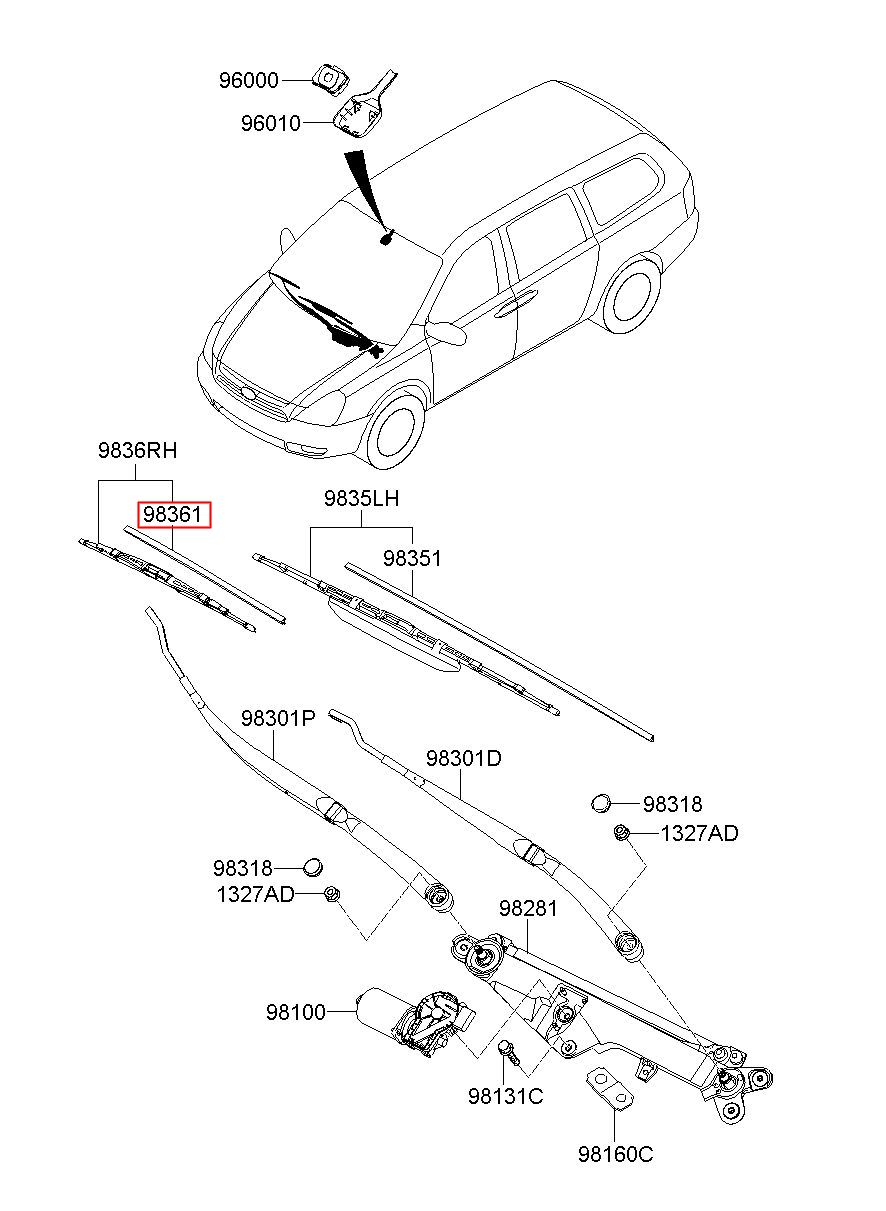 96000
96010
9836RH
98361
9835LH
98351
98301P
98301D
98318
1327AD
98318
1327AD
98281
98100
98131C
98160C